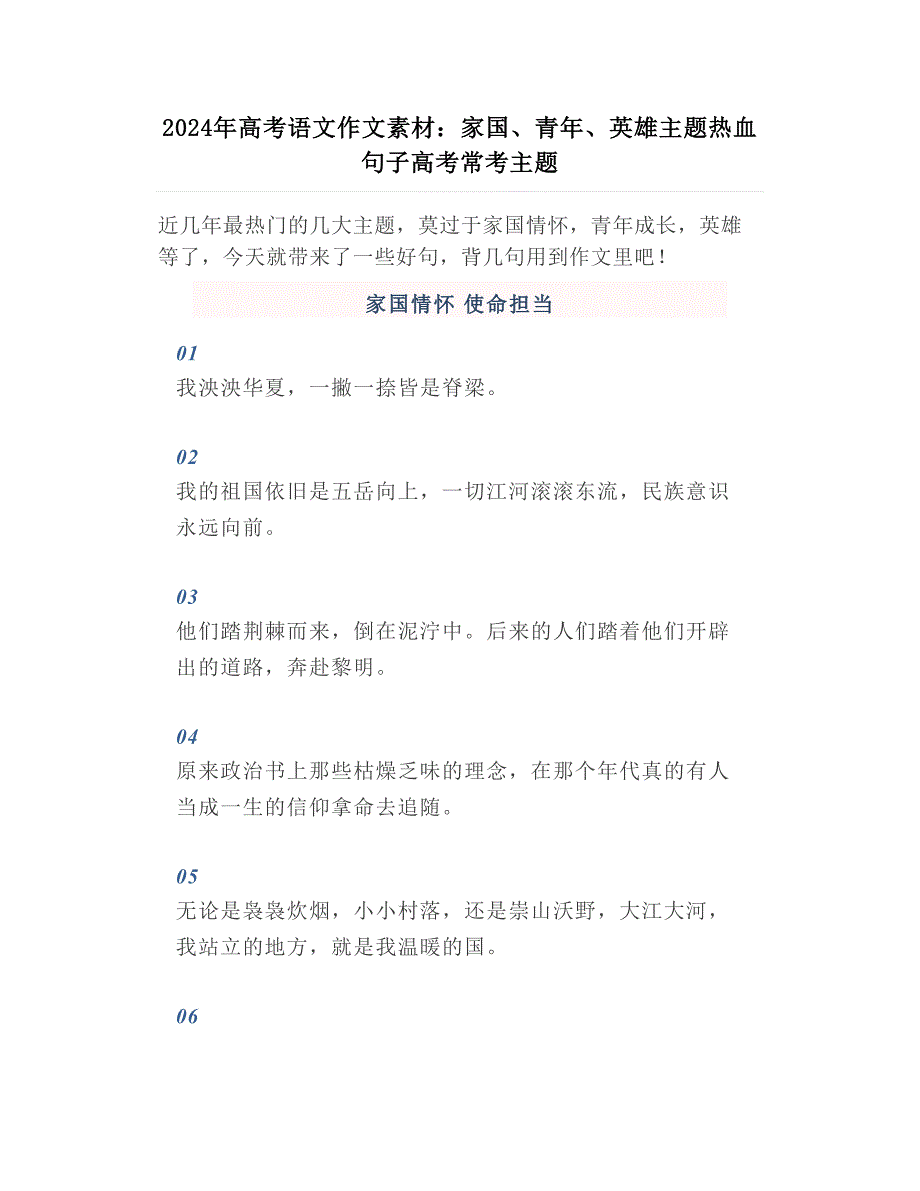 2024年高考语文作文素材：家国、青年、英雄主题热血句子高考常考主题

近几年最热门的几大主题，莫过于家国情怀，青年成长，英雄等了，今天就带来了一些好句，背几句用到作文里吧！

家国情怀 使命担当

01
我泱泱华夏，一撇一捺皆是脊梁。

02
我的祖国依旧是五岳向上，一切江河滚滚东流，民族意识永远向前。

03
他们踏荆棘而来，倒在泥泞中。后来的人们踏着他们开辟出的道路，奔赴黎明。

04
原来政治书上那些枯燥乏味的理念，在那个年代真的有人当成一生的信仰拿命去追随。

05
无论是袅袅炊烟，小小村落，还是崇山沃野，大江大河，我站立的地方，就是我温暖的国。

06